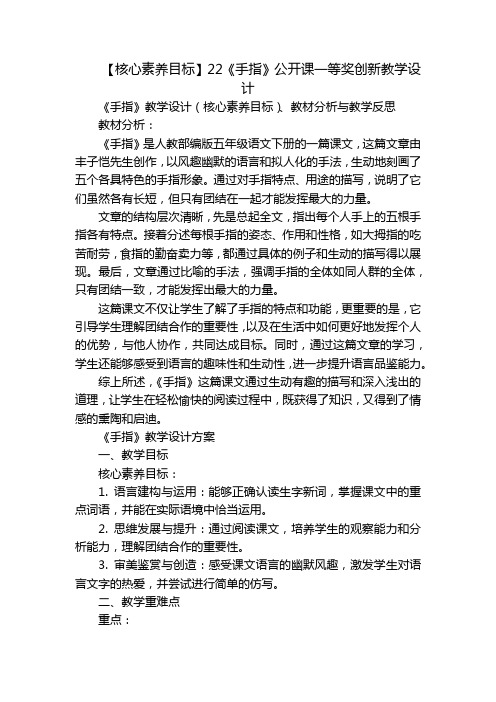 【核心素养目标】22《手指》公开课一等奖创新教学设计

《手指》教学设计（核心素养目标）、教材分析与教学反思

教材分析：

《手指》是人教部编版五年级语文下册的一篇课文，这篇文章由丰子恺先生创作，以风趣幽默的语言和拟人化的手法，生动地刻画了五个各具特色的手指形象。通过对手指特点、用途的描写，说明了它们虽然各有长短，但只有团结在一起才能发挥最大的力量。

文章的结构层次清晰，先是总起全文，指出每个人手上的五根手指各有特点。接着分述每根手指的姿态、作用和性格，如大拇指的吃苦耐劳，食指的勤奋卖力等，都通过具体的例子和生动的描写得以展现。最后，文章通过比喻的手法，强调手指的全体如同人群的全体，只有团结一致，才能发挥出最大的力量。

这篇课文不仅让学生了解了手指的特点和功能，更重要的是，它引导学生理解团结合作的重要性，以及在生活中如何更好地发挥个人的优势，与他人协作，共同达成目标。同时，通过这篇文章的学习，学生还能够感受到语言的趣味性和生动性，进一步提升语言品鉴能力。

综上所述，《手指》这篇课文通过生动有趣的描写和深入浅出的道理，让学生在轻松愉快的阅读过程中，既获得了知识，又得到了情感的熏陶和启迪。

《手指》教学设计方案

一、教学目标

核心素养目标：

1. 语言建构与运用：能够正确认读生字新词，掌握课文中的重点词语，并能在实际语境中恰当运用。

2. 思维发展与提升：通过阅读课文，培养学生的观察能力和分析能力，理解团结合作的重要性。

3. 审美鉴赏与创造：感受课文语言的幽默风趣，激发学生对语言文字的热爱，并尝试进行简单的仿写。

二、教学重难点

重点：